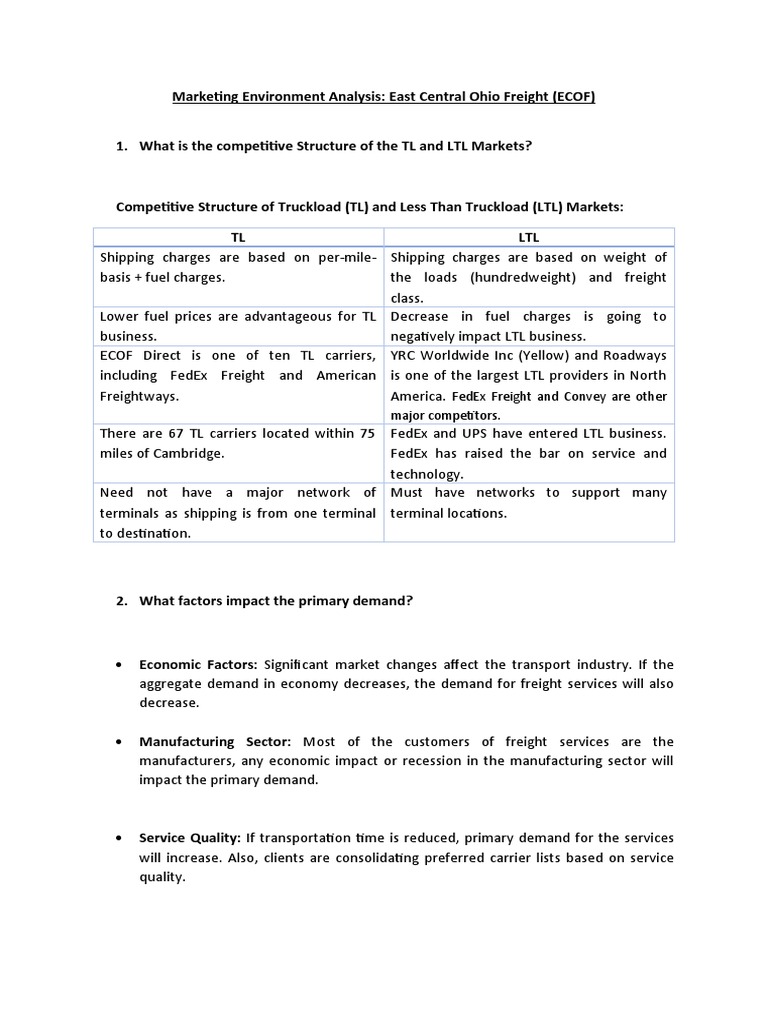 Marketing Environment Analysis: East Central Ohio Freight (ECOF)

1. What is the competitive Structure of the TL and LTL Markets?

Competitive Structure of Truckload (TL) and Less Than Truckload (LTL) Markets:

| TL | LTL |
|---|---|
| Shipping charges are based on per-mile-basis + fuel charges. | Shipping charges are based on weight of the loads (hundredweight) and freight class. |
| Lower fuel prices are advantageous for TL business. | Decrease in fuel charges is going to negatively impact LTL business. |
| ECOF Direct is one of ten TL carriers, including FedEx Freight and American Freightways. | YRC Worldwide Inc (Yellow) and Roadways is one of the largest LTL providers in North America. FedEx Freight and Convey are other major competitors. |
| There are 67 TL carriers located within 75 miles of Cambridge. | FedEx and UPS have entered LTL business. FedEx has raised the bar on service and technology. |
| Need not have a major network of terminals as shipping is from one terminal to destination. | Must have networks to support many terminal locations. |

2. What factors impact the primary demand?

• Economic Factors: Significant market changes affect the transport industry. If the aggregate demand in economy decreases, the demand for freight services will also decrease.

• Manufacturing Sector: Most of the customers of freight services are the manufacturers, any economic impact or recession in the manufacturing sector will impact the primary demand.

• Service Quality: If transportation time is reduced, primary demand for the services will increase. Also, clients are consolidating preferred carrier lists based on service quality.